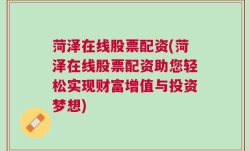 菏泽在线股票配资(菏泽在线股票配资助您轻松实现财富增值与投资梦想)